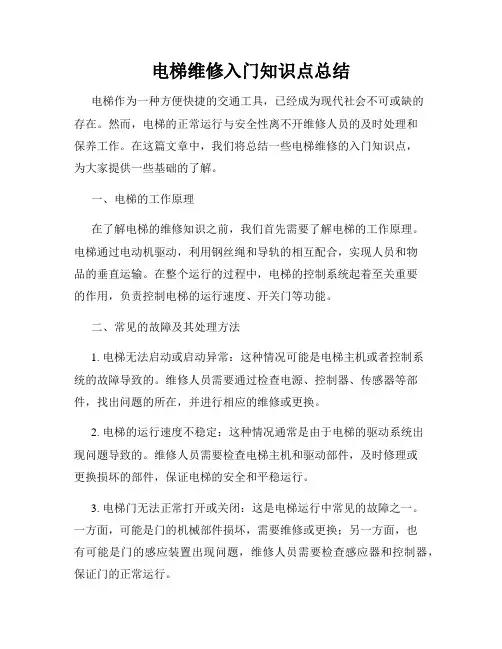 电梯维修入门知识点总结

电梯作为一种方便快捷的交通工具，已经成为现代社会不可或缺的存在。然而，电梯的正常运行与安全性离不开维修人员的及时处理和保养工作。在这篇文章中，我们将总结一些电梯维修的入门知识点，为大家提供一些基础的了解。

一、电梯的工作原理

在了解电梯的维修知识之前，我们首先需要了解电梯的工作原理。电梯通过电动机驱动，利用钢丝绳和导轨的相互配合，实现人员和物品的垂直运输。在整个运行的过程中，电梯的控制系统起着至关重要的作用，负责控制电梯的运行速度、开关门等功能。

二、常见的故障及其处理方法

1. 电梯无法启动或启动异常：这种情况可能是电梯主机或者控制系统的故障导致的。维修人员需要通过检查电源、控制器、传感器等部件，找出问题的所在，并进行相应的维修或更换。

2. 电梯的运行速度不稳定：这种情况通常是由于电梯的驱动系统出现问题导致的。维修人员需要检查电梯主机和驱动部件，及时修理或更换损坏的部件，保证电梯的安全和平稳运行。

3. 电梯门无法正常打开或关闭：这是电梯运行中常见的故障之一。一方面，可能是门的机械部件损坏，需要维修或更换；另一方面，也有可能是门的感应装置出现问题，维修人员需要检查感应器和控制器，保证门的正常运行。